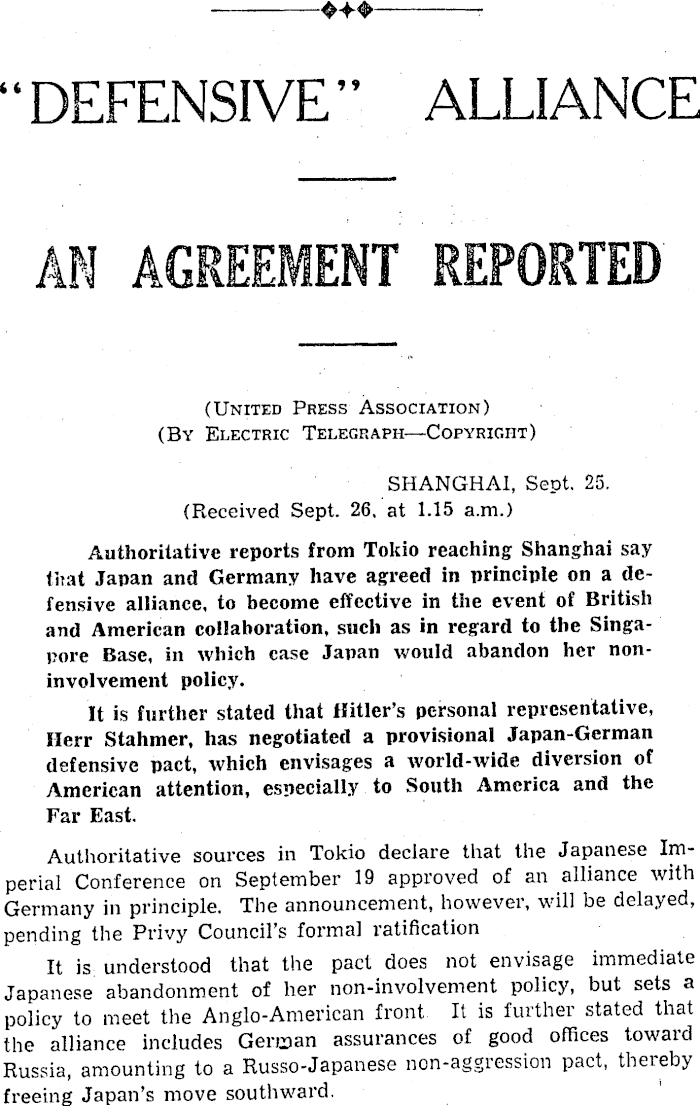 "DEFENSIVE" ALLIANCE

AN AGREEMENT REPORTED

(UNITED PRESS ASSOCIATION)
(BY ELECTRIC TELEGRAPH—COPYRIGHT)

SHANGHAI, Sept. 25.
(Received Sept. 26, at 1.15 a.m.)

Authoritative reports from Tokio reaching Shanghai say that Japan and Germany have agreed in principle on a defensive alliance, to become effective in the event of British and American collaboration, such as in regard to the Singapore Base, in which case Japan would abandon her non-involvement policy.

It is further stated that Hitler's personal representative, Herr Stahmer, has negotiated a provisional Japan-German defensive pact, which envisages a world-wide diversion of American attention, especially to South America and the Far East.

Authoritative sources in Tokio declare that the Japanese Imperial Conference on September 19 approved of an alliance with Germany in principle. The announcement, however, will be delayed, pending the Privy Council's formal ratification

It is understood that the pact does not envisage immediate Japanese abandonment of her non-involvement policy, but sets a policy to meet the Anglo-American front. It is further stated that the alliance includes German assurances of good offices toward Russia, amounting to a Russo-Japanese non-aggression pact, thereby freeing Japan's move southward.